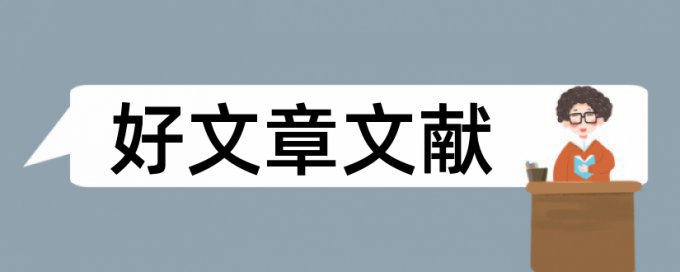 好文章文献